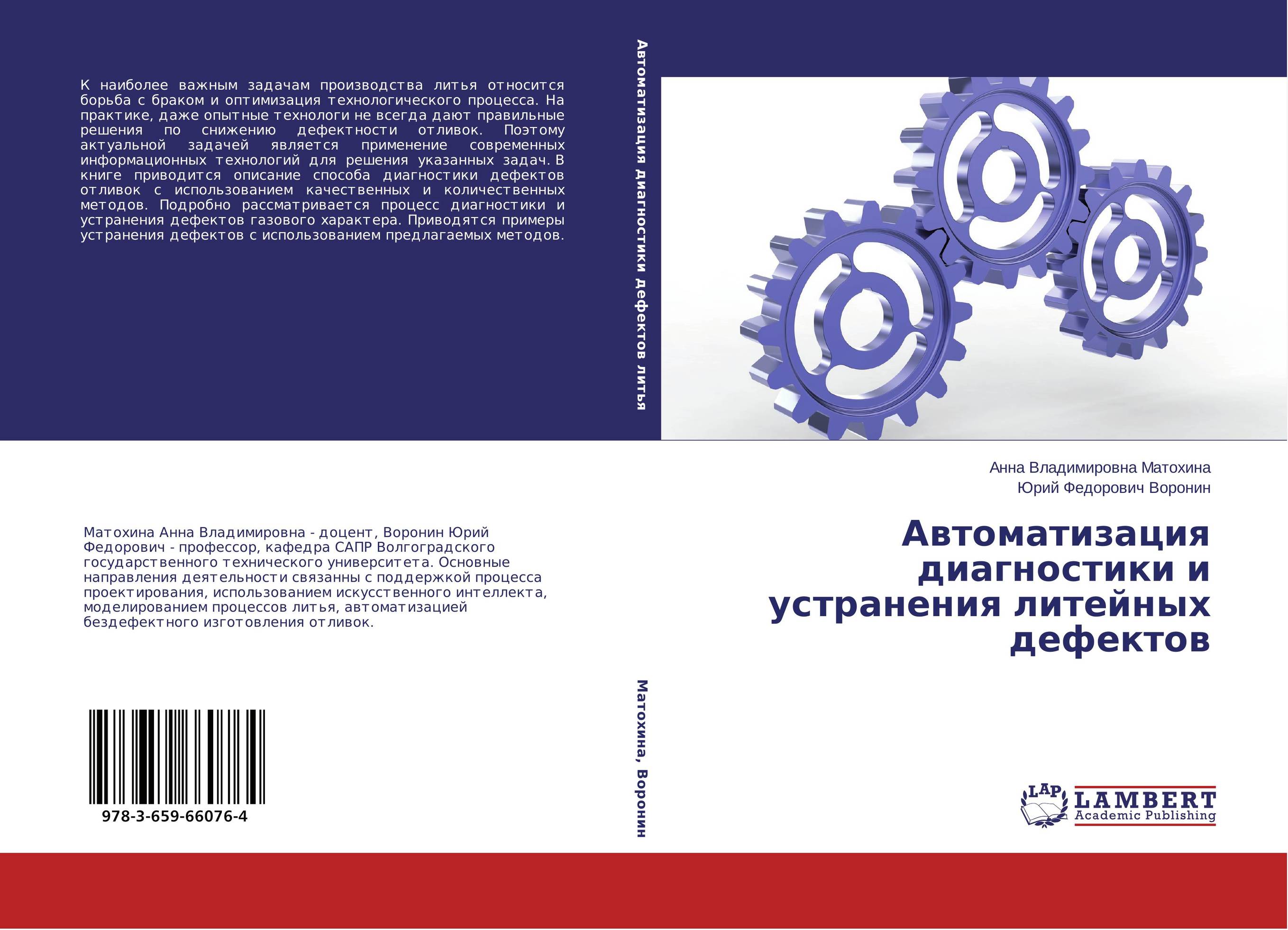 К наиболее важным задачам производства литья относится борьба с браком и оптимизация технологического процесса. На практике, даже опытные технологи не всегда дают правильные решения по снижению дефектности отливок. Поэтому актуальной задачей является применение современных информационных технологий для решения указанных задач. В книге приводится описание способа диагностики дефектов отливок с использованием качественных и количественных методов. Подробно рассматривается процесс диагностики и устранения дефектов газового характера. Приводятся примеры устранения дефектов с использованием предлагаемых методов.

Матохина Анна Владимировна - доцент, Воронин Юрий Федорович - профессор, кафедра САПР Волгоградского государственного технического университета. Основные направления деятельности связанны с поддержкой процесса проектирования, использованием искусственного интеллекта, моделированием процессов литья, автоматизацией бездефектного изготовления отливок.

978-3-659-66076-4

Автоматизация диагностики дефектов литья

Матохина, Воронин

Анна Владимировна Матохина
Юрий Федорович Воронин

Автоматизация диагностики и устранения литейных дефектов

LAP LAMBERT Academic Publishing